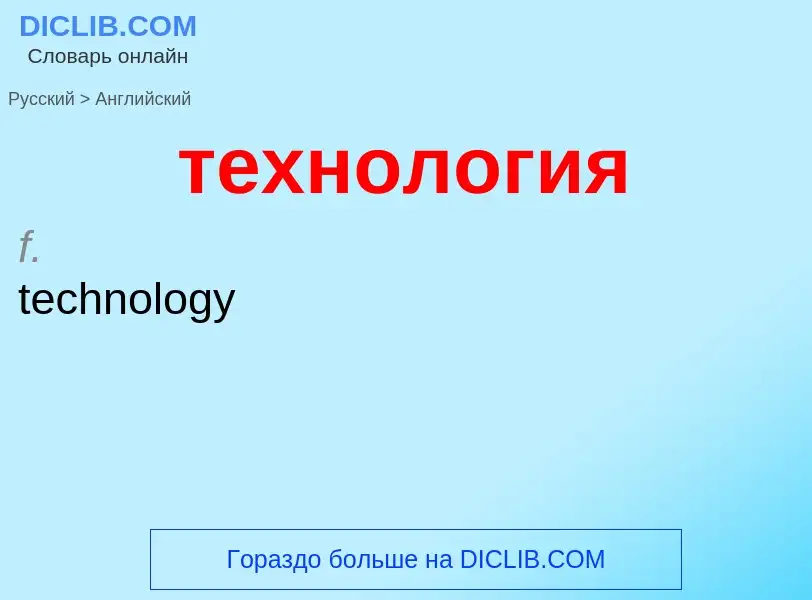 DICLIB.COM
Словарь онлайн

Русский > Английский

технология

f.
technology

Гораздо больше на DICLIB.COM